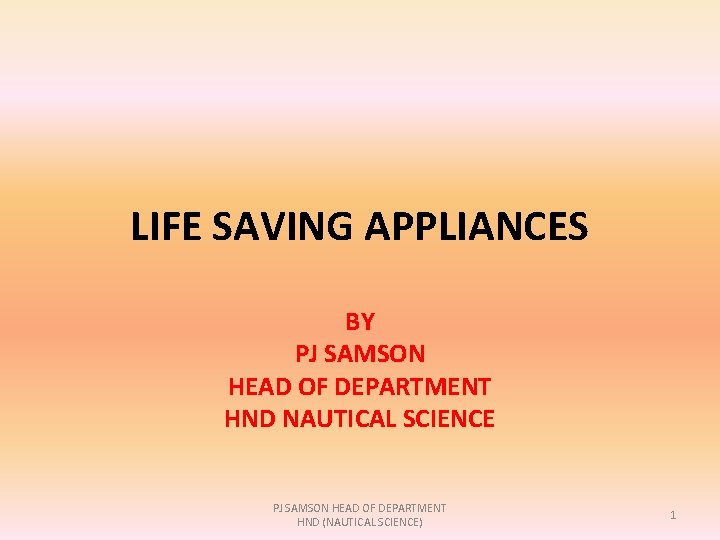 LIFE SAVING APPLIANCES

BY
PJ SAMSON
HEAD OF DEPARTMENT
HND NAUTICAL SCIENCE

PJ SAMSON HEAD OF DEPARTMENT
HND (NAUTICAL SCIENCE)

1